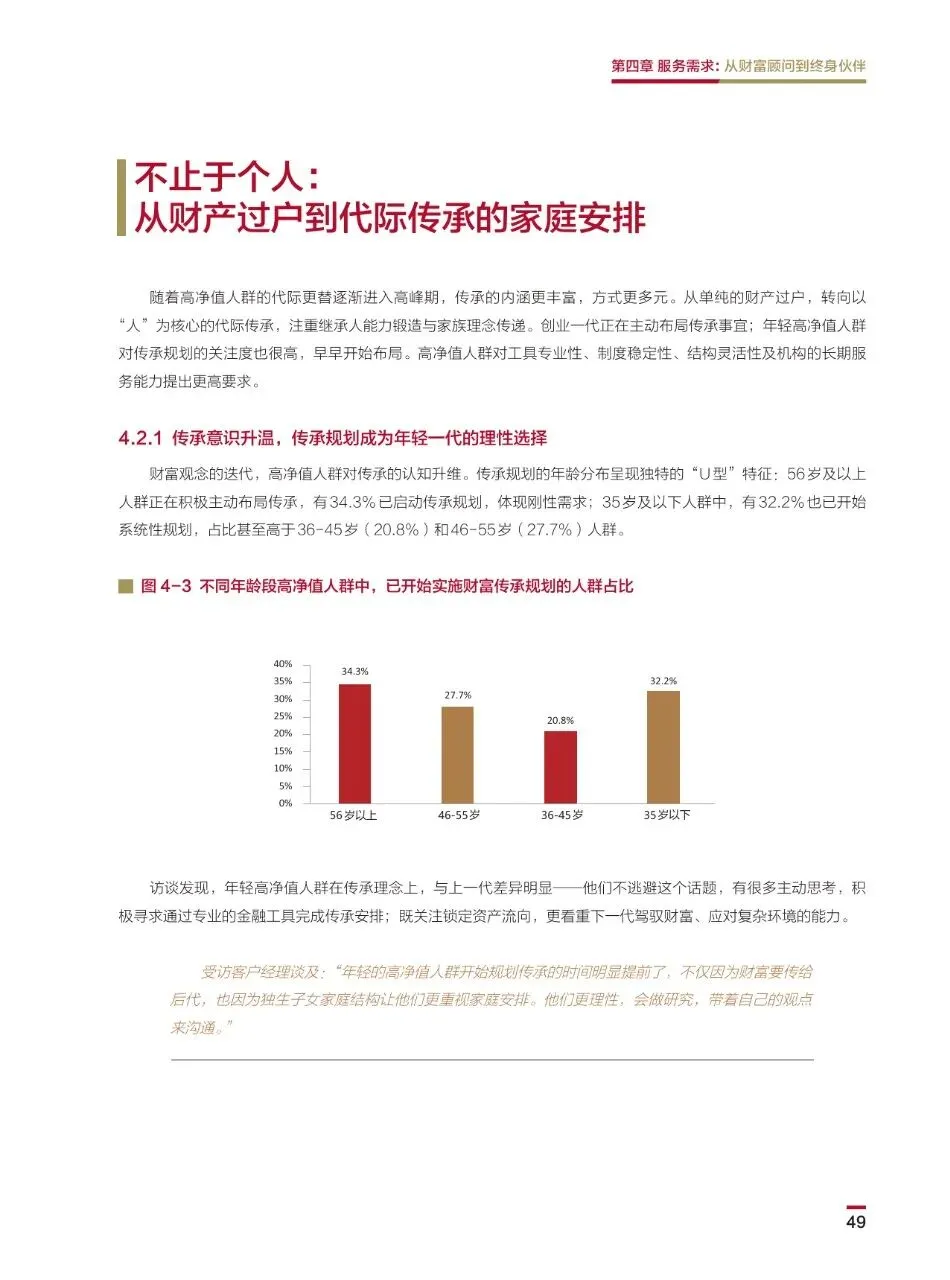 第四章 服务需求：从财富顾问到终身伙伴

不止于个人：
从财产过户到代际传承的家庭安排

随着高净值人群的代际更替逐渐进入高峰期，传承的内涵更丰富，方式更多元。从单纯的财产过户，转向以“人”为核心的代际传承，注重继承人能力锻造与家族理念传递。创业一代正在主动布局传承事宜；年轻高净值人群对传承规划的关注度也很高，早早开始布局。高净值人群对工具专业性、制度稳定性、结构灵活性及机构的长期服务能力提出更高要求。

4.2.1 传承意识升温，传承规划成为年轻一代的理性选择

财富观念的迭代，高净值人群对传承的认知升维。传承规划的年龄分布呈现独特的“U型”特征：56岁及以上人群正在积极主动布局传承，有34.3%已启动传承规划，体现刚性需求；35岁及以下人群中，有32.2%也已开始系统性规划，占比甚至高于36-45岁（20.8%）和46-55岁（27.7%）人群。

图 4-3 不同年龄段高净值人群中，已开始实施财富传承规划的人群占比

40%
35%
30%
25%
20%
15%
10%
5%
0%
34.3%
27.7%
20.8%
32.2%
56岁以上
46-55岁
36-45岁
35岁以下

访谈发现，年轻高净值人群在传承理念上，与上一代差异明显——他们不逃避这个话题，有很多主动思考，积极寻求通过专业的金融工具完成传承安排；既关注锁定资产流向，更看重下一代驾驭财富、应对复杂环境的能力。

受访客户经理谈及：“年轻的高净值人群开始规划传承的时间明显提前了，不仅因为财富要传给后代，也因为独生子女家庭结构让他们更重视家庭安排。他们更理性，会做研究，带着自己的观点来沟通。”

49